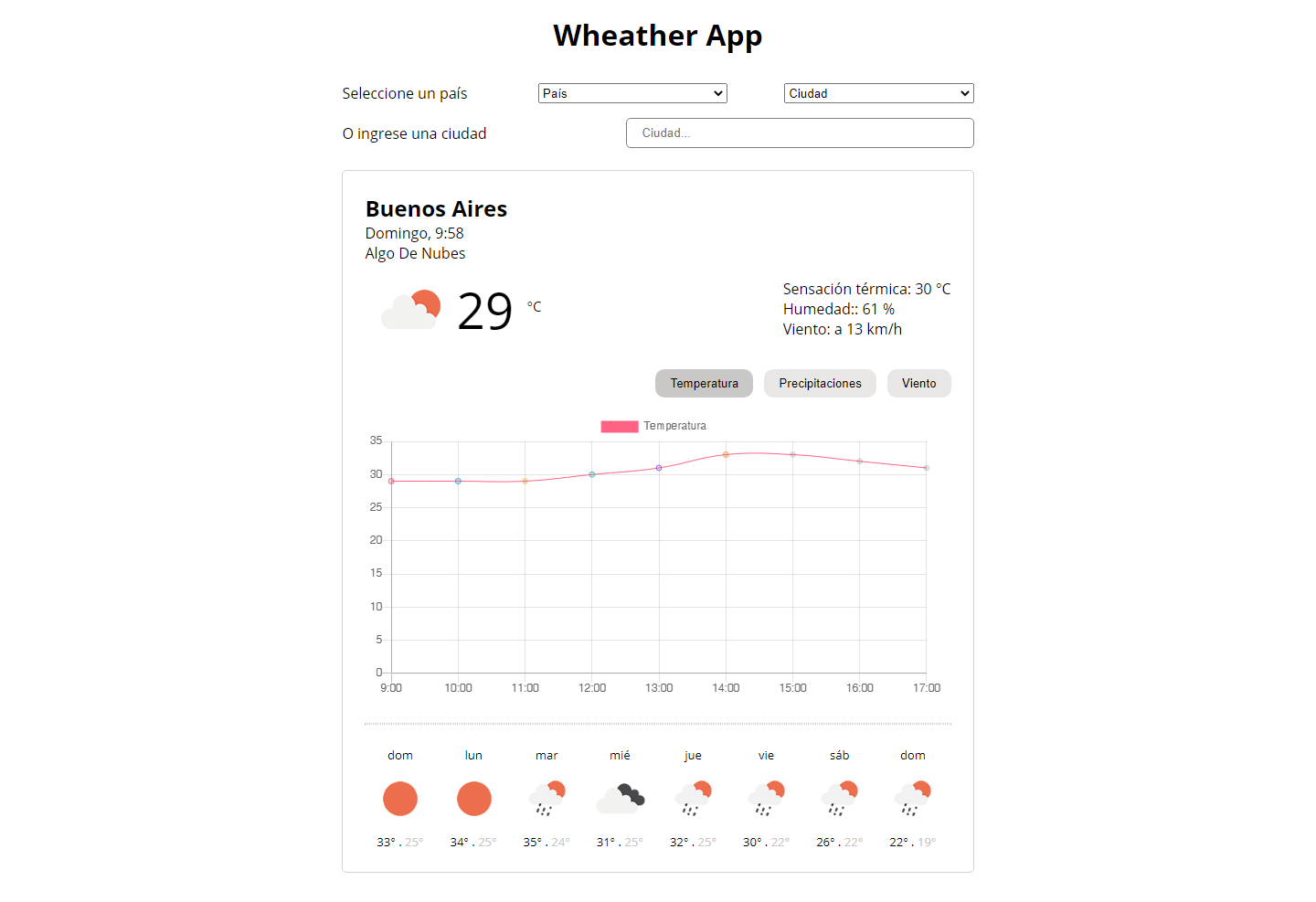 Wheather App

Seleccione un país País Ciudad

O ingrese una ciudad Ciudad...

Buenos Aires
Domingo, 9:58
Algo De Nubes

29 °C

Sensación térmica: 30 °C
Humedad:: 61 %
Viento: a 13 km/h

Temperatura Precipitaciones Viento

Temperatura

35
30
25
20
15
10
5
0

9:00 10:00 11:00 12:00 13:00 14:00 15:00 16:00 17:00

dom lun mar mié jue vie sáb dom

33° . 25° 34° . 25° 35° . 24° 31° . 25° 32° . 25° 30° . 22° 26° . 22° 22° . 19°